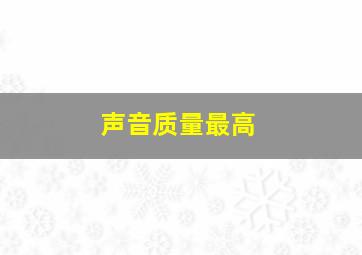 声音质量最高